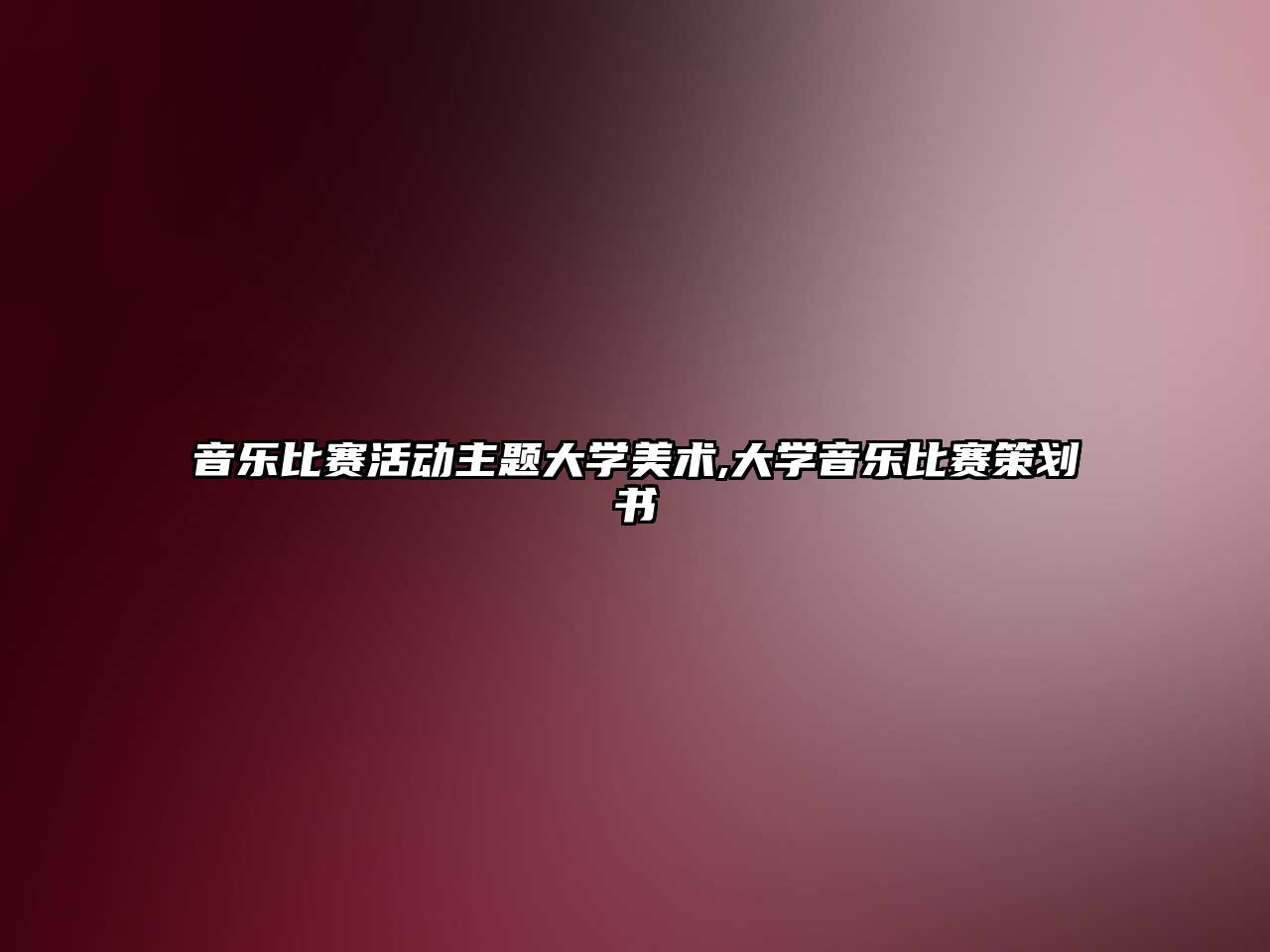 音乐比赛活动主题大学美术,大学音乐比赛策划书